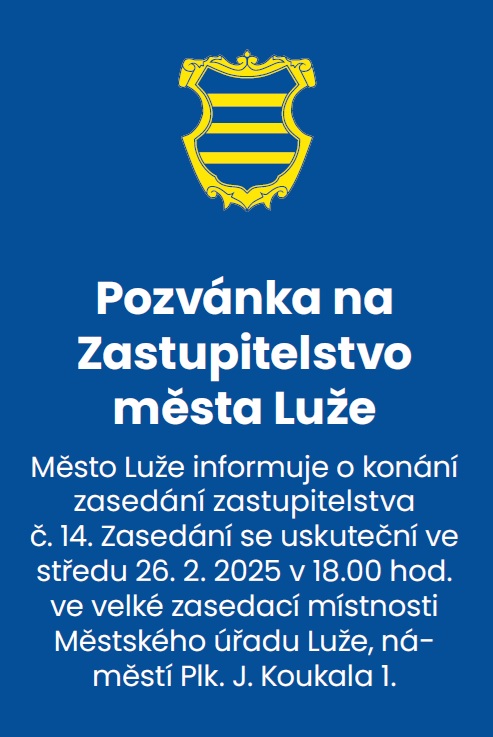 Pozvánka na Zastupitelstvo města Luže

Město Luže informuje o konání zasedání zastupitelstva č. 14. Zasedání se uskuteční ve středu 26. 2. 2025 v 18.00 hod. ve velké zasedací místnosti Městského úřadu Luže, náměstí Plk. J. Koukala 1.